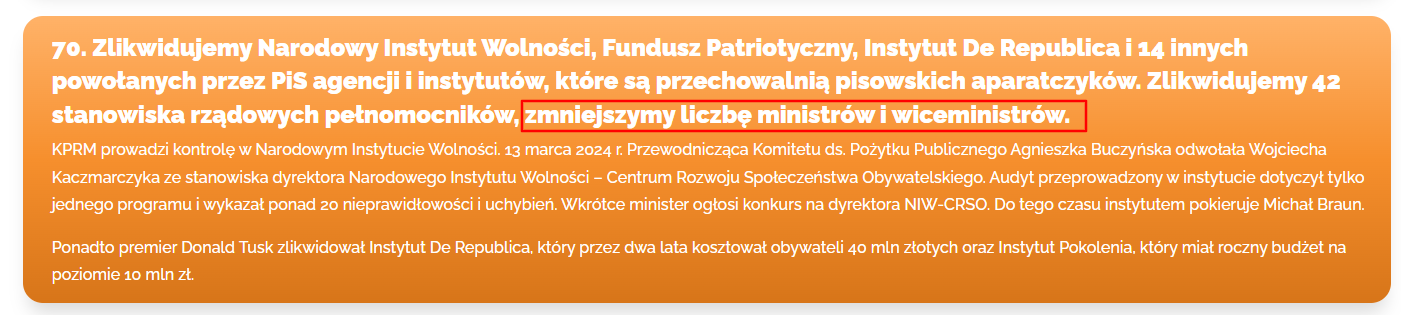 70. Zlikwidujemy Narodowy Instytut Wolności, Fundusz Patriotyczny, Instytut De Republica i 14 innych powołanych przez PiS agencji i instytutów, które są przechowalnią pisowskich aparatczyków. Zlikwidujemy 42 stanowiska rządowych pełnomocników, zmniejszymy liczbę ministrów i wiceministrów.

KPRM prowadzi kontrolę w Narodowym Instytucie Wolności. 13 marca 2024 r. Przewodnicząca Komitetu ds. Pożytku Publicznego Agnieszka Buczyńska odwołała Wojciecha Kaczmarczyka ze stanowiska dyrektora Narodowego Instytutu Wolności – Centrum Rozwoju Społeczeństwa Obywatelskiego. Audyt przeprowadzony w instytucie dotyczył tylko jednego programu i wykazał ponad 20 nieprawidłowości i uchybień. Wkrótce minister ogłosi konkurs na dyrektora NIW-CRSO. Do tego czasu instytutem pokieruje Michał Braun.

Ponadto premier Donald Tusk zlikwidował Instytut De Republica, który przez dwa lata kosztował obywateli 40 mln złotych oraz Instytut Pokolenia, który miał roczny budżet na poziomie 10 mln zł.